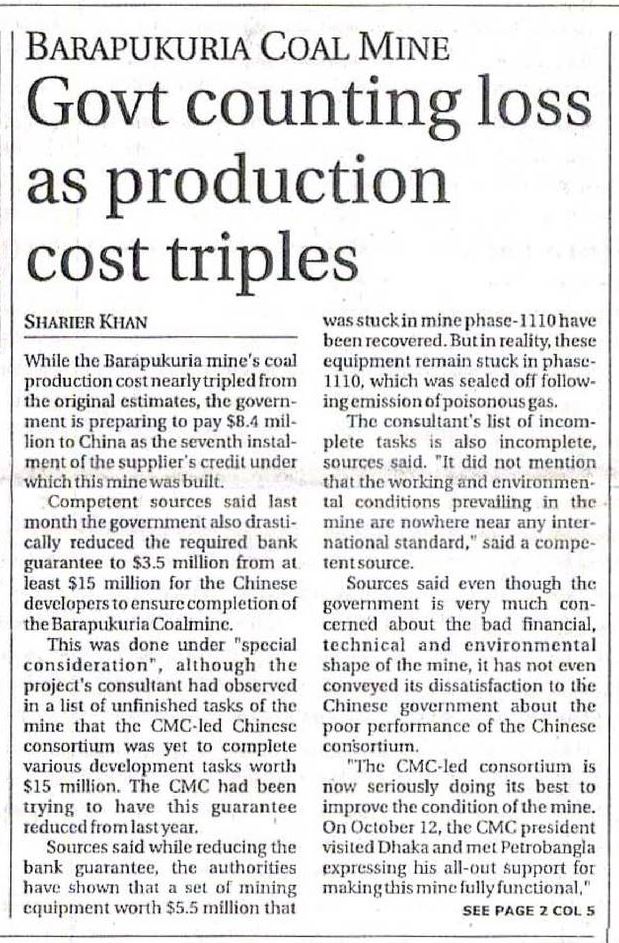 BARAPUKURIA COAL MINE

Govt counting loss as production cost triples

SHARIER KHAN

While the Barapukuria mine's coal production cost nearly tripled from the original estimates, the government is preparing to pay $8.4 million to China as the seventh instalment of the supplier's credit under which this mine was built.

Competent sources said last month the government also drastically reduced the required bank guarantee to $3.5 million from at least $15 million for the Chinese developers to ensure completion of the Barapukuria Coalmine.

This was done under "special consideration", although the project's consultant had observed in a list of unfinished tasks of the mine that the CMC-led Chinese consortium was yet to complete various development tasks worth $15 million. The CMC had been trying to have this guarantee reduced from last year.

Sources said while reducing the bank guarantee, the authorities have shown that a set of mining equipment worth $5.5 million that was stuck in mine phase-1110 have been recovered. But in reality, these equipment remain stuck in phase-1110, which was sealed off following emission of poisonous gas.

The consultant's list of incomplete tasks is also incomplete, sources said. "It did not mention that the working and environmental conditions prevailing in the mine are nowhere near any international standard," said a competent source.

Sources said even though the government is very much concerned about the bad financial, technical and environmental shape of the mine, it has not even conveyed its dissatisfaction to the Chinese government about the poor performance of the Chinese consortium.

"The CMC-led consortium is now seriously doing its best to improve the condition of the mine. On October 12, the CMC president visited Dhaka and met Petrobangla expressing his all-out support for making this mine fully functional,"

SEE PAGE 2 COL 5